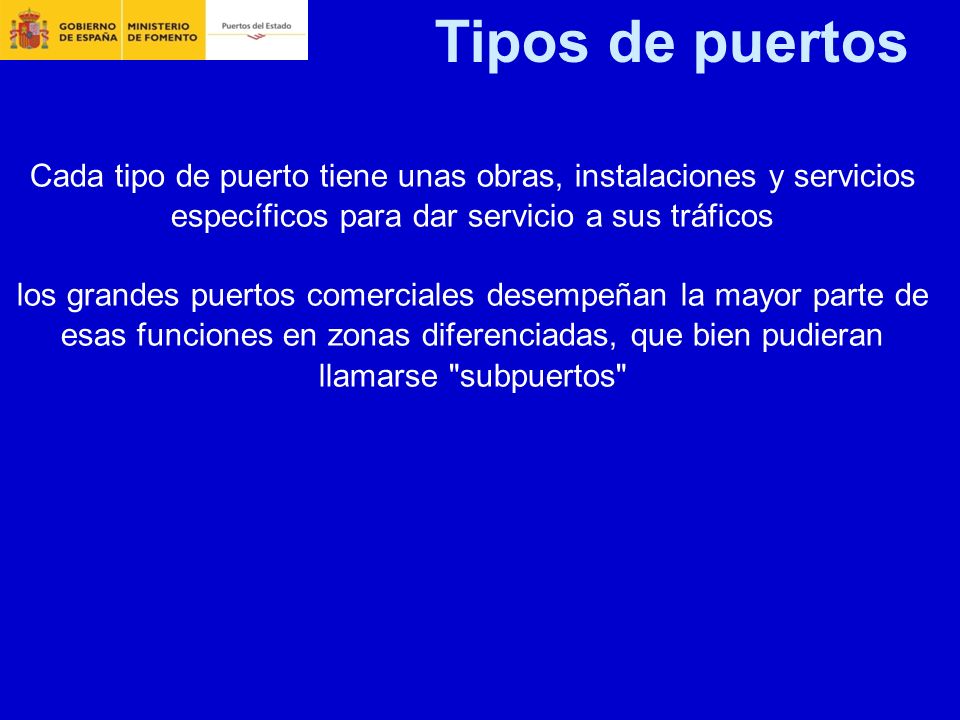 GOBIERNO DE ESPAÑA
MINISTERIO DE FOMENTO
Puertos del Estado

Tipos de puertos

Cada tipo de puerto tiene unas obras, instalaciones y servicios específicos para dar servicio a sus tráficos

los grandes puertos comerciales desempeñan la mayor parte de esas funciones en zonas diferenciadas, que bien pudieran llamarse "subpuertos"